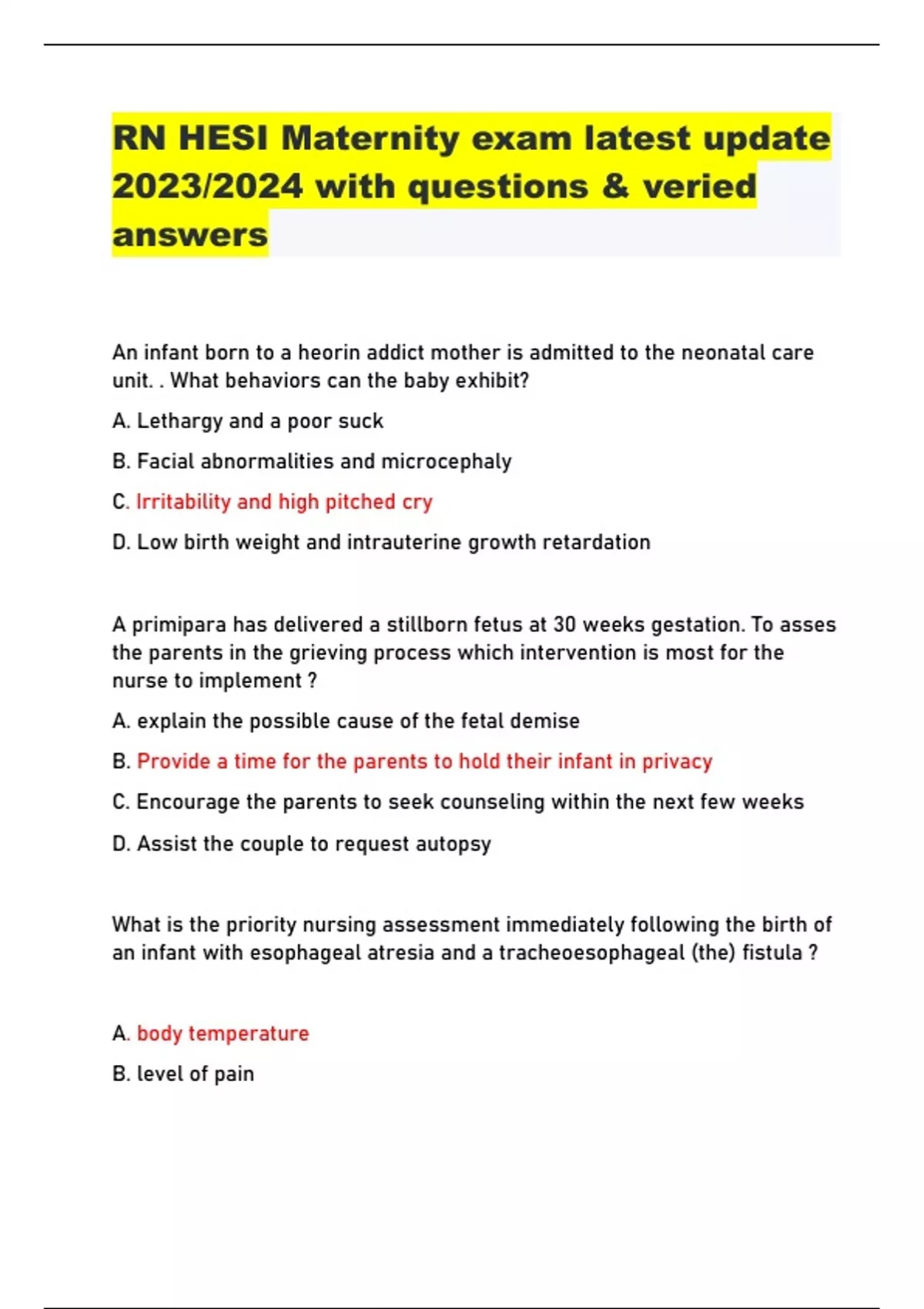 RN HESI Maternity exam latest update 2023/2024 with questions & veried answers

An infant born to a heorin addict mother is admitted to the neonatal care unit. . What behaviors can the baby exhibit?

A. Lethargy and a poor suck

B. Facial abnormalities and microcephaly

C. Irritability and high pitched cry

D. Low birth weight and intrauterine growth retardation

A primipara has delivered a stillborn fetus at 30 weeks gestation. To asses the parents in the grieving process which intervention is most for the nurse to implement ?

A. explain the possible cause of the fetal demise

B. Provide a time for the parents to hold their infant in privacy

C. Encourage the parents to seek counseling within the next few weeks

D. Assist the couple to request autopsy

What is the priority nursing assessment immediately following the birth of an infant with esophageal atresia and a tracheoesophageal (the) fistula ?

A. body temperature

B. level of pain